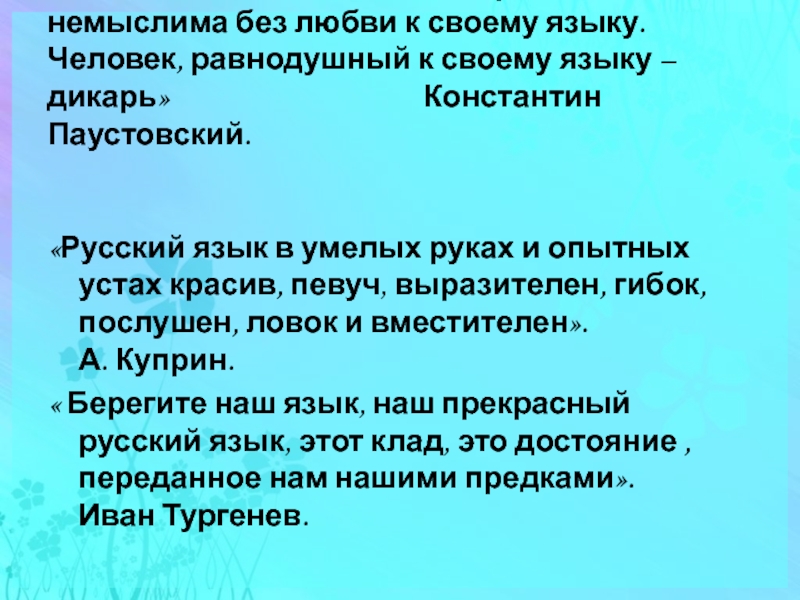 немыслима без любви к своему языку. Человек, равнодушный к своему языку – дикарь» Константин Паустовский.

«Русский язык в умелых руках и опытных устах красив, певуч, выразителен, гибок, послушен, ловок и вместителен». А. Куприн.

« Берегите наш язык, наш прекрасный русский язык, этот клад, это достояние , переданное нам нашими предками». Иван Тургенев.